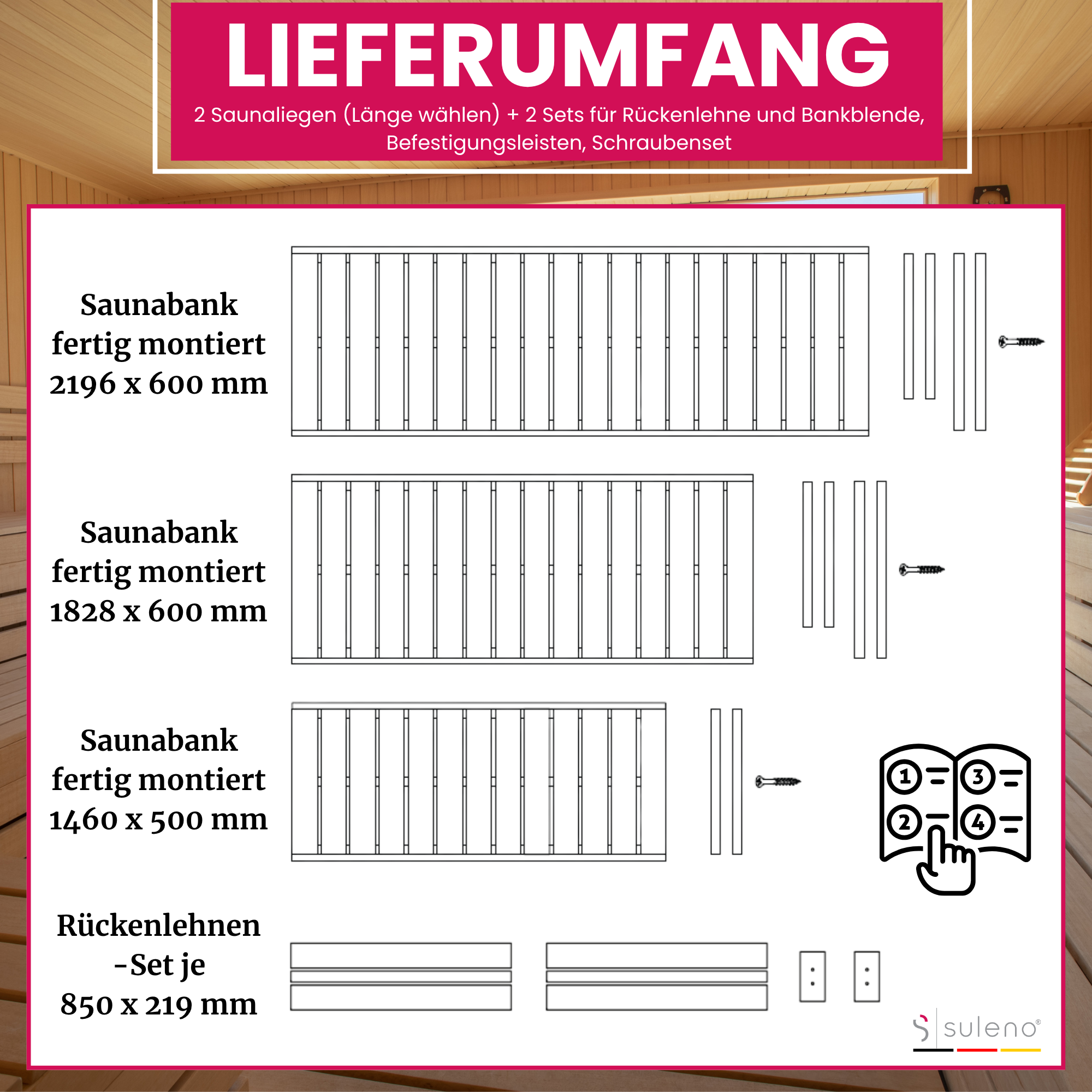 LIEFERUMFANG

2 Saunaliegen (Länge wählen) + 2 Sets für Rückenlehne und Bankblende, Befestigungsleisten, Schraubenset

Saunabank fertig montiert 2196 x 600 mm

Saunabank fertig montiert 1828 x 600 mm

Saunabank fertig montiert 1460 x 500 mm

1 3 2 4

Rückenlehnen -Set je 850 x 219 mm

suleno®